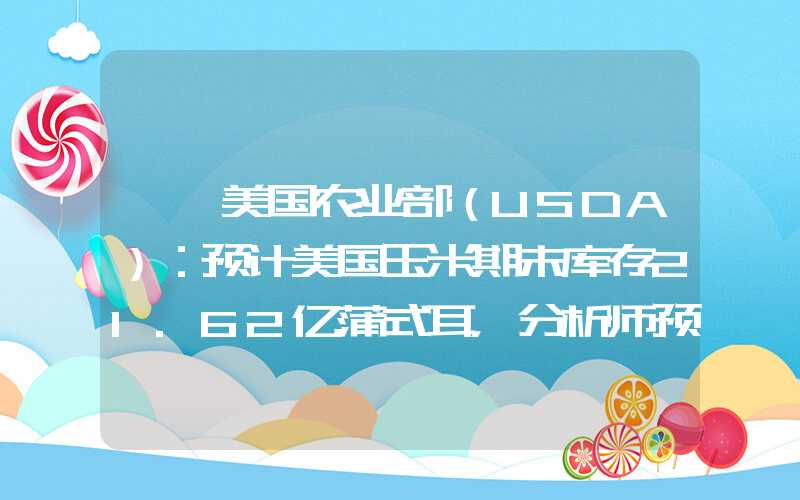 美国农业部（USDA）：预计美国玉米期末库存21.62亿蒲式耳，分析师预